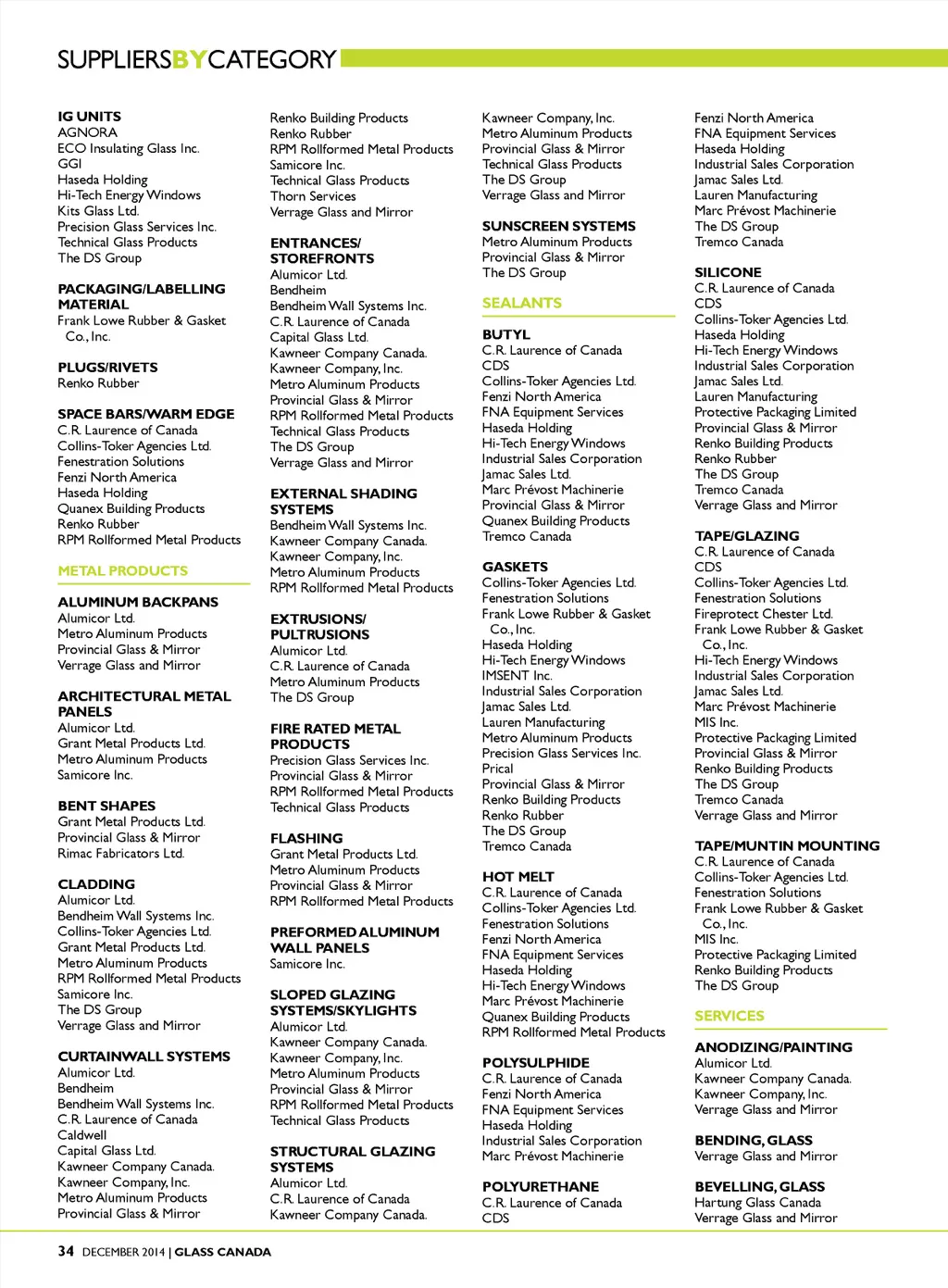 SUPPLIERSBYCATEGORY

IG UNITS
AGNORA
ECO Insulating Glass Inc.
GGI
Haseda Holding
Hi-Tech Energy Windows
Kits Glass Ltd.
Precision Glass Services Inc.
Technical Glass Products
The DS Group

PACKAGING/LABELLING MATERIAL
Frank Lowe Rubber & Gasket Co., Inc.

PLUGS/RIVETS
Renko Rubber

SPACE BARS/WARM EDGE
C.R. Laurence of Canada
Collins-Toker Agencies Ltd.
Fenestration Solutions
Fenzi North America
Haseda Holding
Quanex Building Products
Renko Rubber
RPM Rollformed Metal Products

METAL PRODUCTS

ALUMINUM BACKPANS
Alumicor Ltd.
Metro Aluminum Products
Provincial Glass & Mirror
Verrage Glass and Mirror

ARCHITECTURAL METAL PANELS
Alumicor Ltd.
Grant Metal Products Ltd.
Metro Aluminum Products
Samicore Inc.

BENT SHAPES
Grant Metal Products Ltd.
Provincial Glass & Mirror
Rimac Fabricators Ltd.

CLADDING
Alumicor Ltd.
Bendheim Wall Systems Inc.
Collins-Toker Agencies Ltd.
Grant Metal Products Ltd.
Metro Aluminum Products
RPM Rollformed Metal Products
Samicore Inc.
The DS Group
Verrage Glass and Mirror

CURTAINWALL SYSTEMS
Alumicor Ltd.
Bendheim
Bendheim Wall Systems Inc.
C.R. Laurence of Canada
Caldwell
Capital Glass Ltd.
Kawneer Company Canada.
Kawneer Company, Inc.
Metro Aluminum Products
Provincial Glass & Mirror
Renko Building Products
Renko Rubber
RPM Rollformed Metal Products
Samicore Inc.
Technical Glass Products
Thorn Services
Verrage Glass and Mirror

ENTRANCES/ STOREFRONTS
Alumicor Ltd.
Bendheim
Bendheim Wall Systems Inc.
C.R. Laurence of Canada
Capital Glass Ltd.
Kawneer Company Canada.
Kawneer Company, Inc.
Metro Aluminum Products
Provincial Glass & Mirror
RPM Rollformed Metal Products
Technical Glass Products
The DS Group
Verrage Glass and Mirror

EXTERNAL SHADING SYSTEMS
Bendheim Wall Systems Inc.
Kawneer Company Canada.
Kawneer Company, Inc.
Metro Aluminum Products
RPM Rollformed Metal Products

EXTRUSIONS/ PULTRUSIONS
Alumicor Ltd.
C.R. Laurence of Canada
Metro Aluminum Products
The DS Group

FIRE RATED METAL PRODUCTS
Precision Glass Services Inc.
Provincial Glass & Mirror
RPM Rollformed Metal Products
Technical Glass Products

FLASHING
Grant Metal Products Ltd.
Metro Aluminum Products
Provincial Glass & Mirror
RPM Rollformed Metal Products

PREFORMED ALUMINUM WALL PANELS
Samicore Inc.

SLOPED GLAZING SYSTEMS/SKYLIGHTS
Alumicor Ltd.
Kawneer Company Canada.
Kawneer Company, Inc.
Metro Aluminum Products
Provincial Glass & Mirror
RPM Rollformed Metal Products
Technical Glass Products

STRUCTURAL GLAZING SYSTEMS
Alumicor Ltd.
C.R. Laurence of Canada
Kawneer Company Canada.
Kawneer Company, Inc.
Metro Aluminum Products
Provincial Glass & Mirror
Technical Glass Products
The DS Group
Verrage Glass and Mirror

SUNSCREEN SYSTEMS
Metro Aluminum Products
Provincial Glass & Mirror
The DS Group

SEALANTS

BUTYL
C.R. Laurence of Canada
CDS
Collins-Toker Agencies Ltd.
Fenzi North America
FNA Equipment Services
Haseda Holding
Hi-Tech Energy Windows
Industrial Sales Corporation
Jamac Sales Ltd.
Marc Prévost Machinerie
Provincial Glass & Mirror
Quanex Building Products
Tremco Canada

GASKETS
Collins-Toker Agencies Ltd.
Fenestration Solutions
Frank Lowe Rubber & Gasket Co., Inc.
Haseda Holding
Hi-Tech Energy Windows
IMSENT Inc.
Industrial Sales Corporation
Jamac Sales Ltd.
Lauren Manufacturing
Metro Aluminum Products
Precision Glass Services Inc.
Prical
Provincial Glass & Mirror
Renko Building Products
Renko Rubber
The DS Group
Tremco Canada

HOT MELT
C.R. Laurence of Canada
Collins-Toker Agencies Ltd.
Fenestration Solutions
Fenzi North America
FNA Equipment Services
Haseda Holding
Hi-Tech Energy Windows
Marc Prévost Machinerie
Quanex Building Products
RPM Rollformed Metal Products

POLYSULPHIDE
C.R. Laurence of Canada
Fenzi North America
FNA Equipment Services
Haseda Holding
Industrial Sales Corporation
Marc Prévost Machinerie

POLYURETHANE
C.R. Laurence of Canada
CDS
Fenzi North America
FNA Equipment Services
Haseda Holding
Industrial Sales Corporation
Jamac Sales Ltd.
Lauren Manufacturing
Marc Prévost Machinerie
The DS Group
Tremco Canada

SILICONE
C.R. Laurence of Canada
CDS
Collins-Toker Agencies Ltd.
Haseda Holding
Hi-Tech Energy Windows
Industrial Sales Corporation
Jamac Sales Ltd.
Lauren Manufacturing
Protective Packaging Limited
Provincial Glass & Mirror
Renko Building Products
Renko Rubber
The DS Group
Tremco Canada
Verrage Glass and Mirror

TAPE/GLAZING
C.R. Laurence of Canada
CDS
Collins-Toker Agencies Ltd.
Fenestration Solutions
Fireprotect Chester Ltd.
Frank Lowe Rubber & Gasket Co., Inc.
Hi-Tech Energy Windows
Industrial Sales Corporation
Jamac Sales Ltd.
Marc Prévost Machinerie
MIS Inc.
Protective Packaging Limited
Provincial Glass & Mirror
Renko Building Products
The DS Group
Tremco Canada
Verrage Glass and Mirror

TAPE/MUNTIN MOUNTING
C.R. Laurence of Canada
Collins-Toker Agencies Ltd.
Fenestration Solutions
Frank Lowe Rubber & Gasket Co., Inc.
MIS Inc.
Protective Packaging Limited
Renko Building Products
The DS Group

SERVICES

ANODIZING/PAINTING
Alumicor Ltd.
Kawneer Company Canada.
Kawneer Company, Inc.
Verrage Glass and Mirror

BENDING, GLASS
Verrage Glass and Mirror

BEVELLING, GLASS
Hartung Glass Canada
Verrage Glass and Mirror

34 DECEMBER 2014 | GLASS CANADA